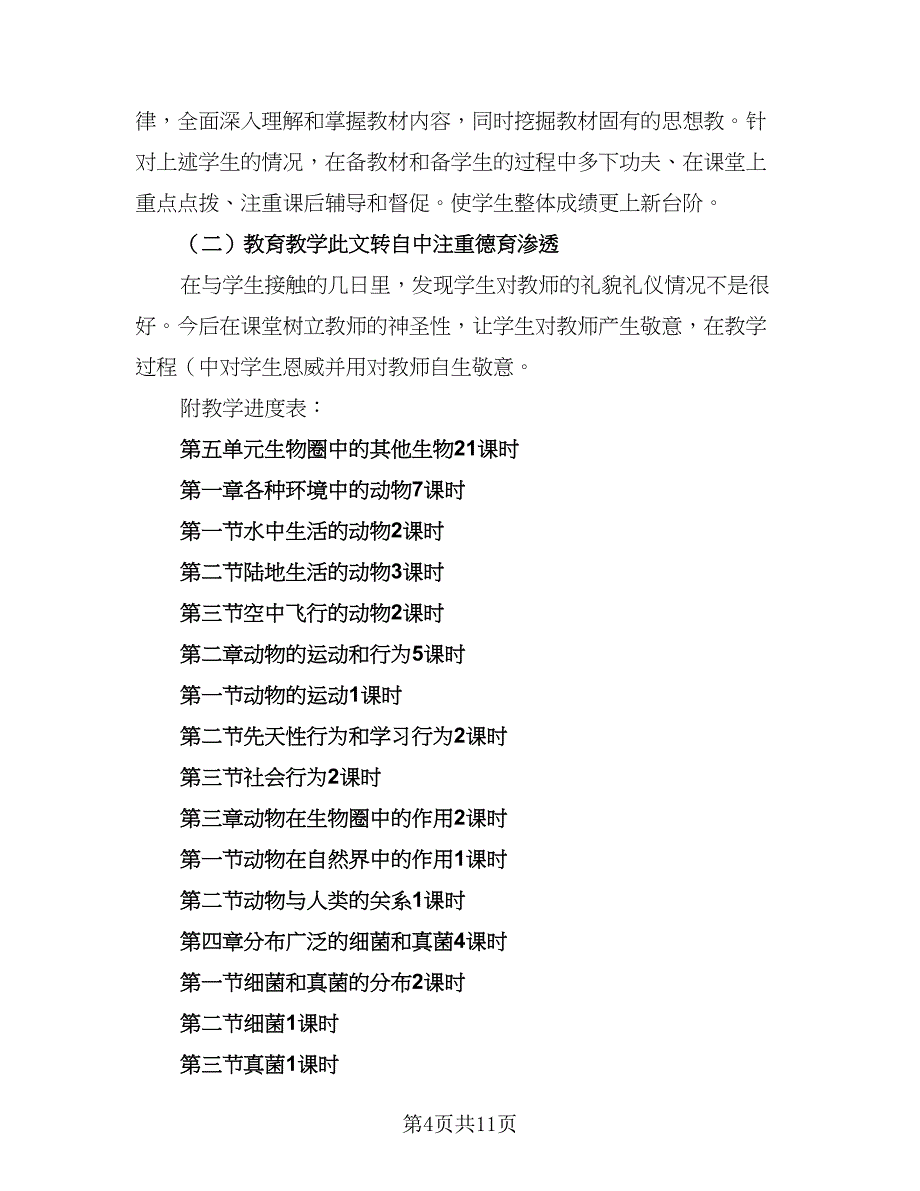 律，全面深入理解和掌握教材内容，同时挖掘教材固有的思想教。针对上述学生的情况，在备教材和备学生的过程中多下功夫、在课堂上重点点拨、注重课后辅导和督促。使学生整体成绩更上新台阶。

（二）教育教学此文转自中注重德育渗透

在与学生接触的几日里，发现学生对教师的礼貌礼仪情况不是很好。今后在课堂树立教师的神圣性，让学生对教师产生敬意，在教学过程（中对学生恩威并用对教师自生敬意。

附教学进度表：

第五单元生物圈中的其他生物21课时

第一章各种环境中的动物7课时

第一节水中生活的动物2课时

第二节陆地生活的动物3课时

第三节空中飞行的动物2课时

第二章动物的运动和行为5课时

第一节动物的运动1课时

第二节先天性行为和学习行为2课时

第三节社会行为2课时

第三章动物在生物圈中的作用2课时

第一节动物在自然界中的作用1课时

第二节动物与人类的关系1课时

第四章分布广泛的细菌和真菌4课时

第一节细菌和真菌的分布2课时

第二节细菌1课时

第三节真菌1课时

第4页共11页